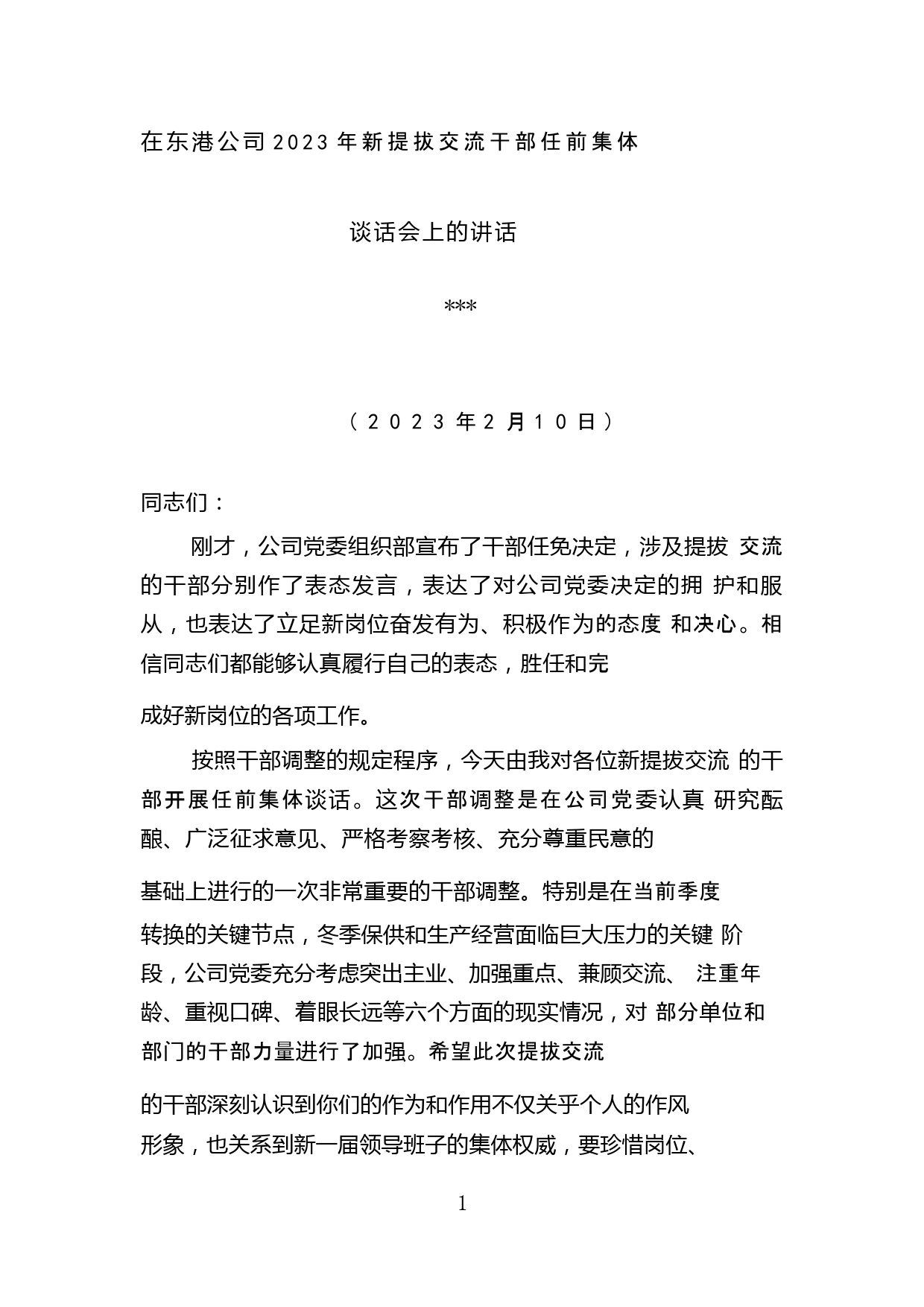 在东港公司2023年新提拔交流干部任前集体

谈话会上的讲话

***

（2023年2月10日）

同志们：

刚才，公司党委组织部宣布了干部任免决定，涉及提拔 交流的干部分别作了表态发言，表达了对公司党委决定的拥 护和服从，也表达了立足新岗位奋发有为、积极作为的态度 和决心。相信同志们都能够认真履行自己的表态，胜任和完

成好新岗位的各项工作。

按照干部调整的规定程序，今天由我对各位新提拔交流 的干部开展任前集体谈话。这次干部调整是在公司党委认真 研究酝酿、广泛征求意见、严格考察考核、充分尊重民意的

基础上进行的一次非常重要的干部调整。特别是在当前季度转换的关键节点，冬季保供和生产经营面临巨大压力的关键 阶段，公司党委充分考虑突出主业、加强重点、兼顾交流、 注重年龄、重视口碑、着眼长远等六个方面的现实情况，对 部分单位和部门的干部力量进行了加强。希望此次提拔交流

的干部深刻认识到你们的作为和作用不仅关乎个人的作风形象，也关系到新一届领导班子的集体权威，要珍惜岗位、

1